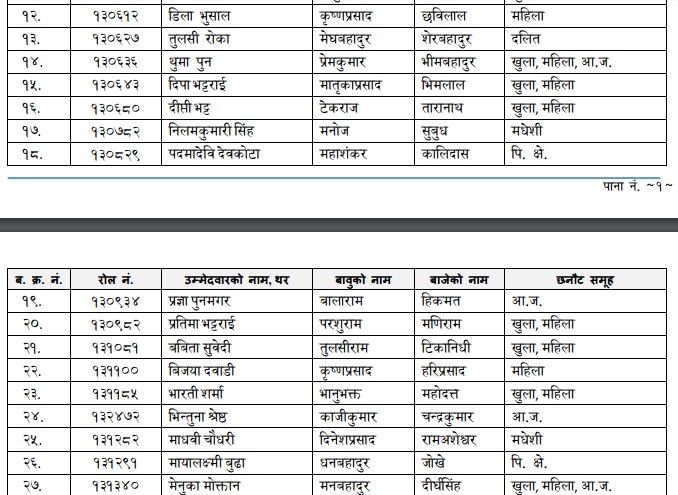 | | | | | | |
|---|---|---|---|---|---|
| १२. | १३०६१२ | डिला भुसाल | कृष्णप्रसाद | छविलाल | महिला |
| १३. | १३०६२७ | तुलसी रोका | मेघबहादुर | शेरबहादुर | दलित |
| १४. | १३०६३६ | थुमा पुन | प्रेमकुमार | भीमबहादुर | खुला, महिला, आ.ज. |
| १५. | १३०६४३ | दिपा भट्टराई | मातृकाप्रसाद | भिमलाल | खुला, महिला |
| १६. | १३०६८० | दीप्ती भट्ट | टेकराज | तारानाथ | खुला, महिला |
| १७. | १३०७८२ | निलमकुमारी सिंह | मनोज | सुबुध | मधेशी |
| १८. | १३०८२९ | पदमादेवि देवकोटा | महाशंकर | कालिदास | पि. क्षे. |

पाना नं. ~१~

| ब. क्र. नं. | रोल नं. | उम्मेदवारको नाम, थर | बाबुको नाम | बाजेको नाम | छनौट समूह |
|---|---|---|---|---|---|
| १९. | १३०९३४ | प्रज्ञा पुनमगर | बालाराम | हिकमत | आ.ज. |
| २०. | १३०९८२ | प्रतिमा भट्टराई | परशुराम | मणिराम | खुला, महिला |
| २१. | १३१०८१ | बबिता सुवेदी | तुलसीराम | टिकानिधी | खुला, महिला |
| २२. | १३११०० | बिजया दवाडी | कृष्णप्रसाद | हरिप्रसाद | महिला |
| २३. | १३११८५ | भारती शर्मा | भानुभक्त | महोदत्त | खुला, महिला |
| २४. | १३२४७२ | भिन्तुना श्रेष्ठ | काजीकुमार | चन्द्रकुमार | आ.ज. |
| २५. | १३१२८२ | माधवी चौधरी | दिनेशप्रसाद | रामअशेश्वर | मधेशी |
| २६. | १३१२९१ | मायालक्ष्मी बुढा | धनबहादुर | जोखे | पि. क्षे. |
| २७. | १३१३४० | मेनुका मोक्तान | मनबहादुर | दीर्घसिंह | खुला, महिला, आ.ज. |